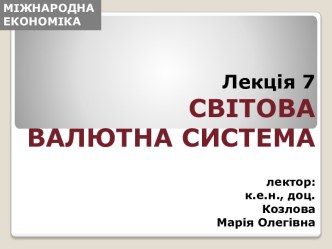 МІЖНАРОДНА ЕКОНОМІКА

Лекція 7
СВІТОВА ВАЛЮТНА СИСТЕМА

лектор:
к.е.н., доц.
Козлова
Марія Олегівна